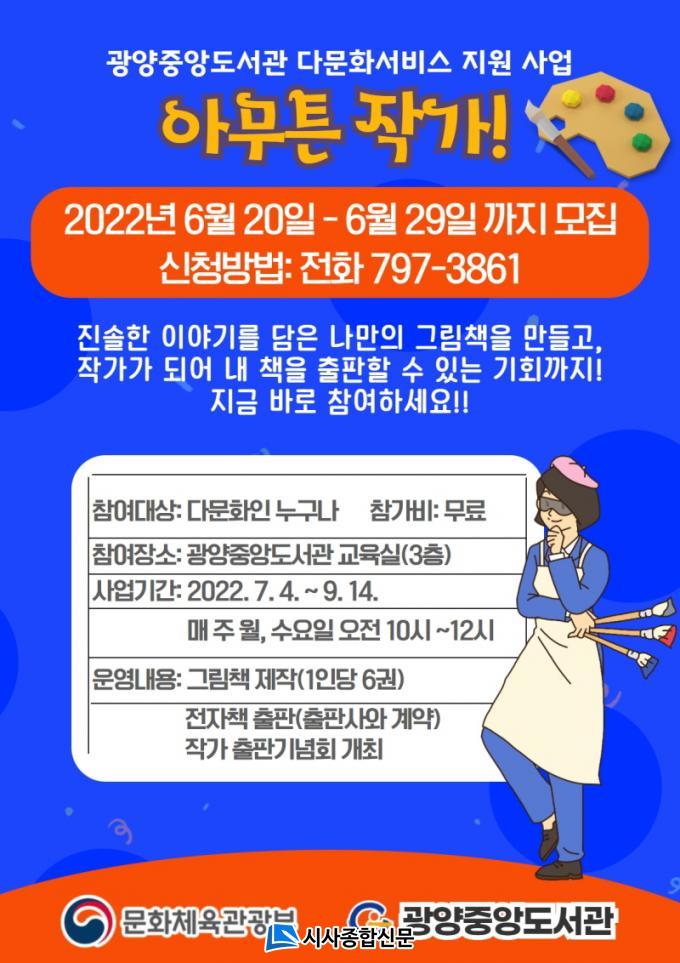 광양중앙도서관 다문화서비스 지원 사업

아무튼 작가!

2022년 6월 20일 - 6월 29일 까지 모집
신청방법: 전화 797-3861

진솔한 이야기를 담은 나만의 그림책을 만들고, 작가가 되어 내 책을 출판할 수 있는 기회까지! 지금 바로 참여하세요!!

참여대상: 다문화인 누구나 참가비: 무료
참여장소: 광양중앙도서관 교육실(3층)
사업기간: 2022. 7. 4. ~ 9. 14.
매 주 월, 수요일 오전 10시 ~12시
운영내용: 그림책 제작(1인당 6권)
전자책 출판(출판사와 계약)
작가 출판기념회 개최

문화체육관광부
광양중앙도서관

시사종합신문